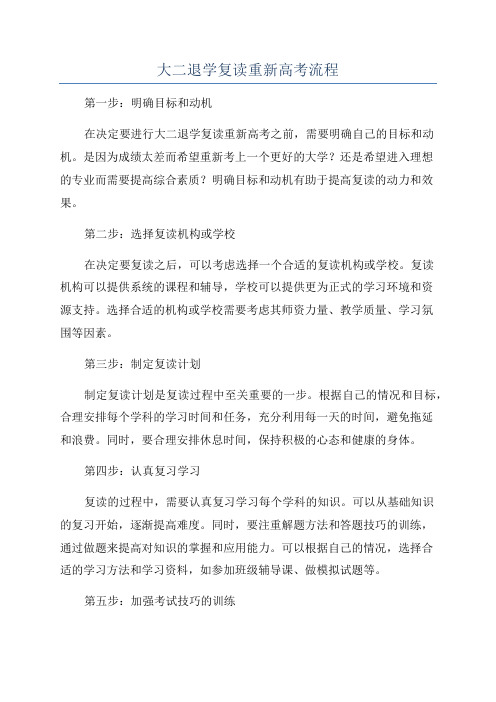 大二退学复读重新高考流程

第一步：明确目标和动机

在决定要进行大二退学复读重新高考之前，需要明确自己的目标和动机。是因为成绩太差而希望重新考上一个更好的大学？还是希望进入理想的专业而需要提高综合素质？明确目标和动机有助于提高复读的动力和效果。

第二步：选择复读机构或学校

在决定要复读之后，可以考虑选择一个合适的复读机构或学校。复读机构可以提供系统的课程和辅导，学校可以提供更为正式的学习环境和资源支持。选择合适的机构或学校需要考虑其师资力量、教学质量、学习氛围等因素。

第三步：制定复读计划

制定复读计划是复读过程中至关重要的一步。根据自己的情况和目标，合理安排每个学科的学习时间和任务，充分利用每一天的时间，避免拖延和浪费。同时，要合理安排休息时间，保持积极的心态和健康的身体。

第四步：认真复习学习

复读的过程中，需要认真复习学习每个学科的知识。可以从基础知识的复习开始，逐渐提高难度。同时，要注重解题方法和答题技巧的训练，通过做题来提高对知识的掌握和应用能力。可以根据自己的情况，选择合适的学习方法和学习资料，如参加班级辅导课、做模拟试题等。

第五步：加强考试技巧的训练